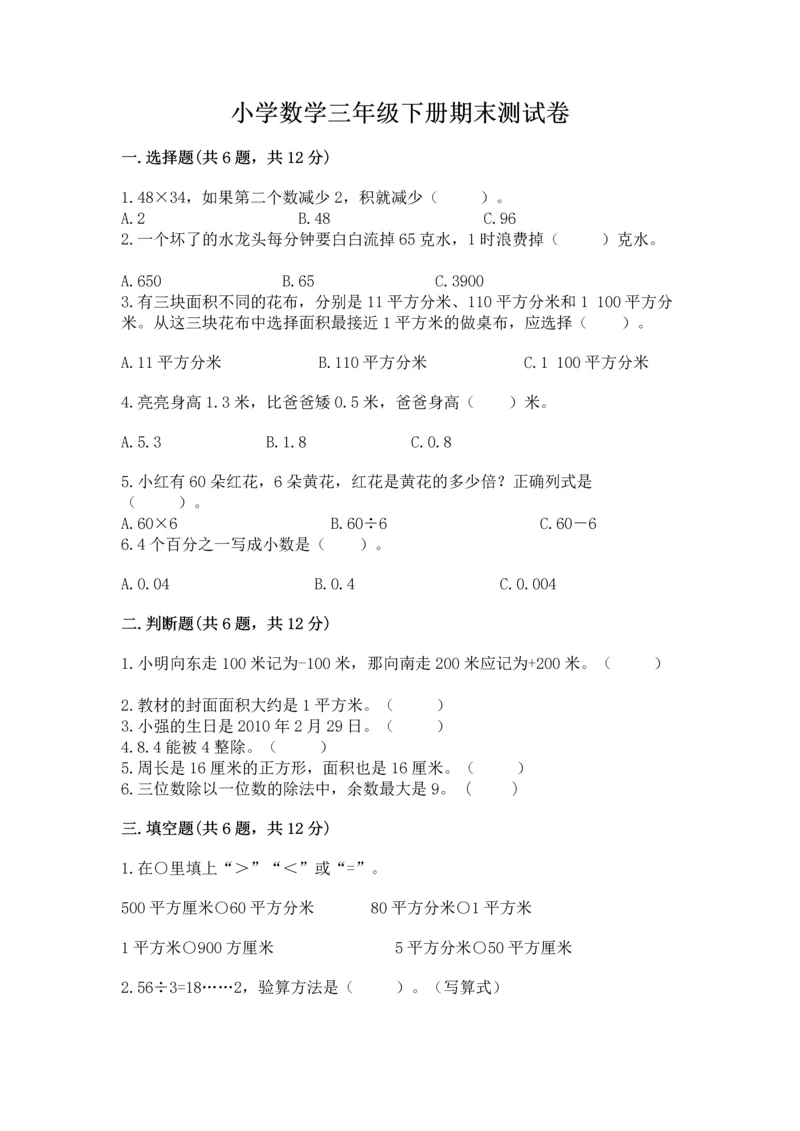 小学数学三年级下册期末测试卷

一.选择题(共6题，共12分)

1.48×34，如果第二个数减少2，积就减少（　　）。
A.2　　B.48　　C.96
2.一个坏了的水龙头每分钟要白白流掉65克水，1时浪费掉（　　）克水。

A.650　　B.65　　C.3900
3.有三块面积不同的花布，分别是11平方分米、110平方分米和1 100平方分米。从这三块花布中选择面积最接近1平方米的做桌布，应选择（　　）。

A.11平方分米　　B.110平方分米　　C.1 100平方分米

4.亮亮身高1.3米，比爸爸矮0.5米，爸爸身高（　　）米。

A.5.3　　B.1.8　　C.0.8

5.小红有60朵红花，6朵黄花，红花是黄花的多少倍？正确列式是（　　）。
A.60×6　　B.60÷6　　C.60－6
6.4个百分之一写成小数是（　　）。

A.0.04　　B.0.4　　C.0.004

二.判断题(共6题，共12分)

1.小明向东走100米记为-100米，那向南走200米应记为+200米。（　　）

2.教材的封面面积大约是1平方米。（　　）
3.小强的生日是2010年2月29日。（　　）
4.8.4能被4整除。（　　）
5.周长是16厘米的正方形，面积也是16厘米。（　　）
6.三位数除以一位数的除法中，余数最大是9。（　　）

三.填空题(共6题，共12分)

1.在○里填上“＞”“＜”或“=”。

500平方厘米○60平方分米　　80平方分米○1平方米

1平方米○900方厘米　　5平方分米○50平方厘米

2.56÷3=18……2，验算方法是（　　）。（写算式）